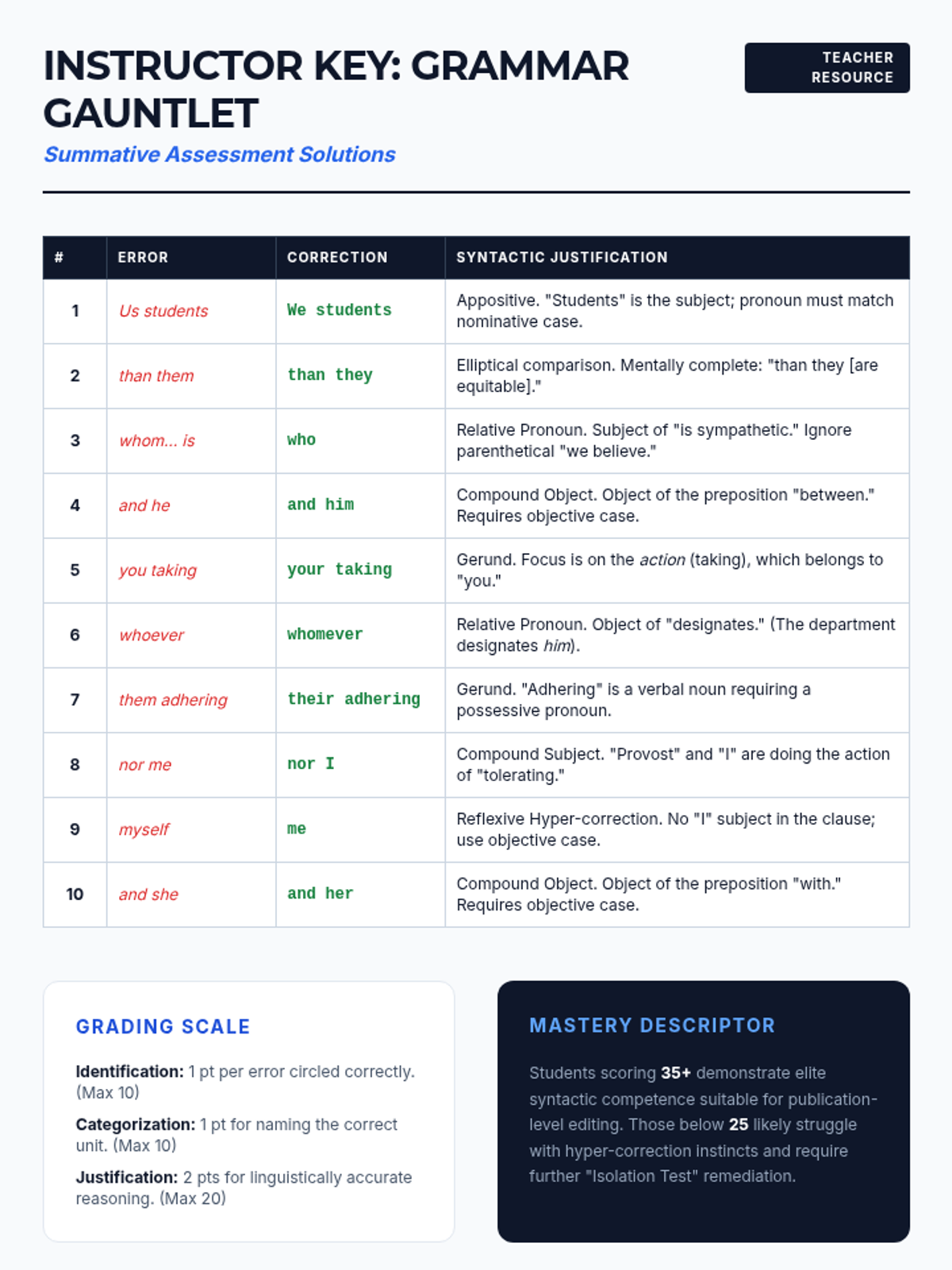 INSTRUCTOR KEY: GRAMMAR GAUNTLET

TEACHER RESOURCE

Summative Assessment Solutions

| # | ERROR | CORRECTION | SYNTACTIC JUSTIFICATION |
|---|---|---|---|
| 1 | Us students | We students | Appositive. "Students" is the subject; pronoun must match nominative case. |
| 2 | than them | than they | Elliptical comparison. Mentally complete: "than they [are equitable]." |
| 3 | whom... is | who | Relative Pronoun. Subject of "is sympathetic." Ignore parenthetical "we believe." |
| 4 | and he | and him | Compound Object. Object of the preposition "between." Requires objective case. |
| 5 | you taking | your taking | Gerund. Focus is on the action (taking), which belongs to "you." |
| 6 | whoever | whomever | Relative Pronoun. Object of "designates." (The department designates him). |
| 7 | them adhering | their adhering | Gerund. "Adhering" is a verbal noun requiring a possessive pronoun. |
| 8 | nor me | nor I | Compound Subject. "Provost" and "I" are doing the action of "tolerating." |
| 9 | myself | me | Reflexive Hyper-correction. No "I" subject in the clause; use objective case. |
| 10 | and she | and her | Compound Object. Object of the preposition "with." Requires objective case. |

GRADING SCALE

Identification: 1 pt per error circled correctly. (Max 10)

Categorization: 1 pt for naming the correct unit. (Max 10)

Justification: 2 pts for linguistically accurate reasoning. (Max 20)

MASTERY DESCRIPTOR

Students scoring 35+ demonstrate elite syntactic competence suitable for publication-level editing. Those below 25 likely struggle with hyper-correction instincts and require further "Isolation Test" remediation.